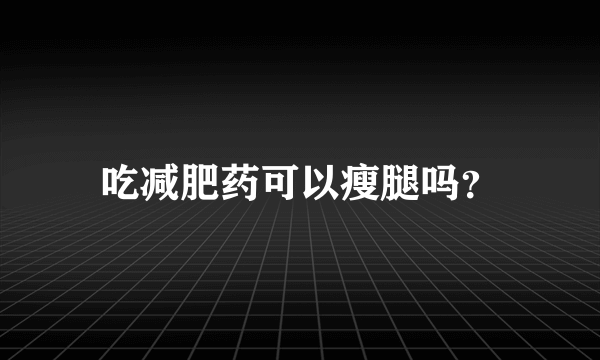 吃减肥药可以瘦腿吗?